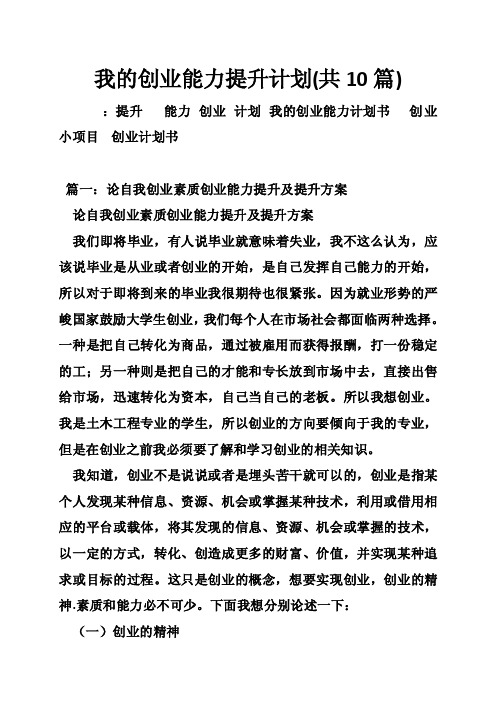 我的创业能力提升计划(共 10 篇)

：提升 能力 创业 计划 我的创业能力计划书 创业小项目 创业计划书

篇一：论自我创业素质创业能力提升及提升方案

论自我创业素质创业能力提升及提升方案

我们即将毕业，有人说毕业就意味着失业，我不这么认为，应该说毕业是从业或者创业的开始，是自己发挥自己能力的开始，所以对于即将到来的毕业我很期待也很紧张。因为就业形势的严峻国家鼓励大学生创业，我们每个人在市场社会都面临两种选择。一种是把自己转化为商品，通过被雇用而获得报酬，打一份稳定的工；另一种则是把自己的才能和专长放到市场中去，直接出售给市场，迅速转化为资本，自己当自己的老板。所以我想创业。我是土木工程专业的学生，所以创业的方向要倾向于我的专业，但是在创业之前我必须要了解和学习创业的相关知识。

我知道，创业不是说说或者是埋头苦干就可以的，创业是指某个人发现某种信息、资源、机会或掌握某种技术，利用或借用相应的平台或载体，将其发现的信息、资源、机会或掌握的技术，以一定的方式，转化、创造成更多的财富、价值，并实现某种追求或目标的过程。这只是创业的概念，想要实现创业，创业的精神.素质和能力必不可少。下面我想分别论述一下：

（一）创业的精神